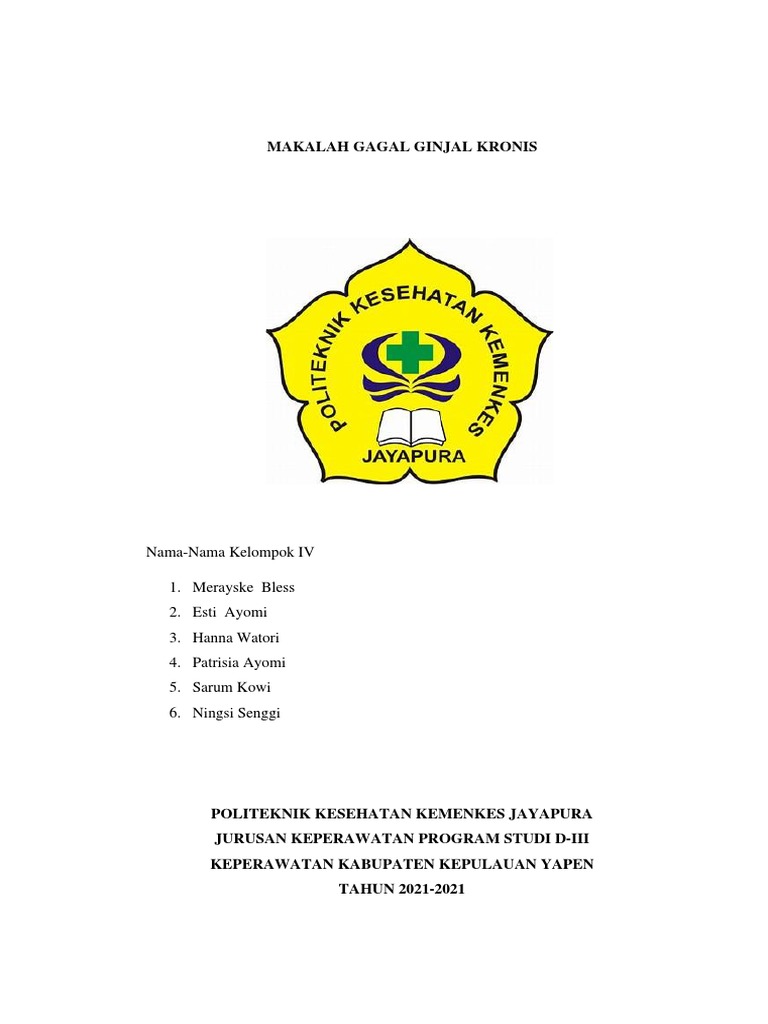 MAKALAH GAGAL GINJAL KRONIS

POLITEKNIK KESEHATAN KEMENKES

JAYAPURA

Nama-Nama Kelompok IV

1. Merayske Bless
2. Esti Ayomi
3. Hanna Watori
4. Patrisia Ayomi
5. Sarum Kowi
6. Ningsi Senggi

POLITEKNIK KESEHATAN KEMENKES JAYAPURA
JURUSAN KEPERAWATAN PROGRAM STUDI D-III
KEPERAWATAN KABUPATEN KEPULAUAN YAPEN
TAHUN 2021-2021